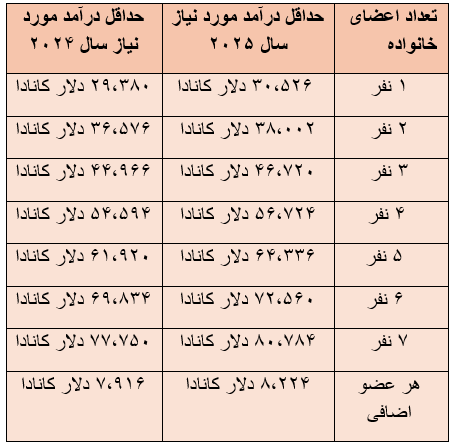 | تعداد اعضای خانواده | حداقل درآمد مورد نیاز سال ۲۰۲۵ | حداقل درآمد مورد نیاز سال ۲۰۲۴ |
|---|---|---|
| ۱ نفر | ۳۰،۵۲۶ دلار کانادا | ۲۹،۳۸۰ دلار کانادا |
| ۲ نفر | ۳۸،۰۰۲ دلار کانادا | ۳۶،۵۷۶ دلار کانادا |
| ۳ نفر | ۴۶،۷۲۰ دلار کانادا | ۴۴،۹۶۶ دلار کانادا |
| ۴ نفر | ۵۶،۷۲۴ دلار کانادا | ۵۴،۵۹۴ دلار کانادا |
| ۵ نفر | ۶۴،۳۳۶ دلار کانادا | ۶۱،۹۲۰ دلار کانادا |
| ۶ نفر | ۷۲،۵۶۰ دلار کانادا | ۶۹،۸۳۴ دلار کانادا |
| ۷ نفر | ۸۰،۷۸۴ دلار کانادا | ۷۷،۷۵۰ دلار کانادا |
| هر عضو اضافی | ۸،۲۲۴ دلار کانادا | ۷،۹۱۶ دلار کانادا |